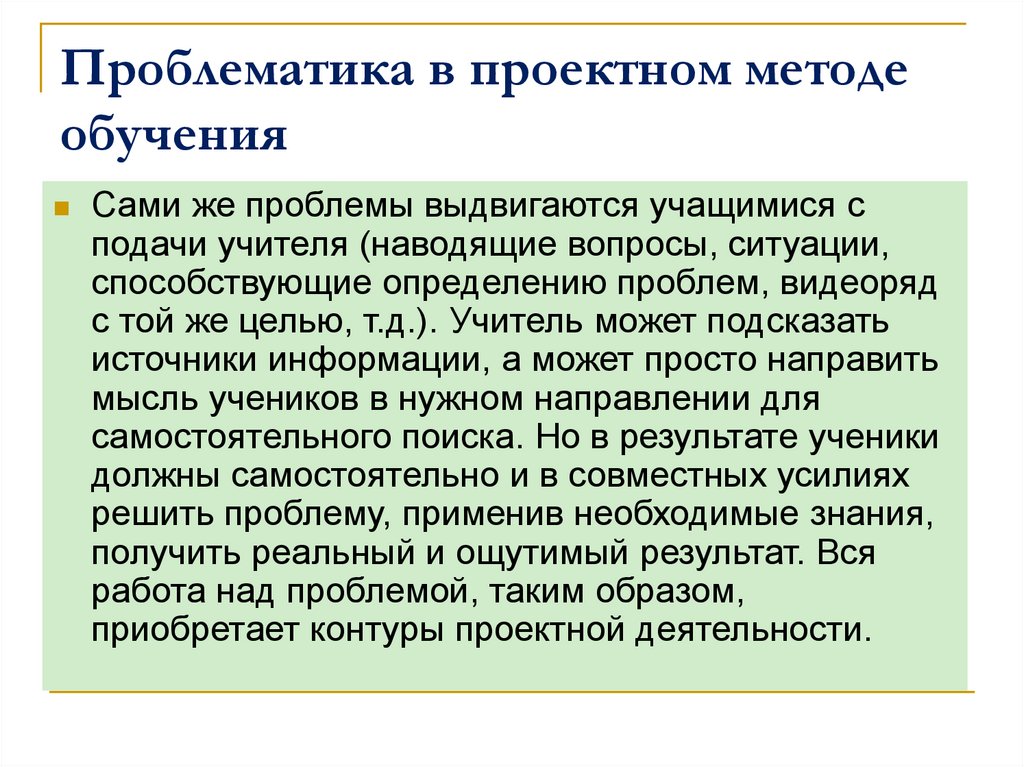 Проблематика в проектном методе обучения

Сами же проблемы выдвигаются учащимися с подачи учителя (наводящие вопросы, ситуации, способствующие определению проблем, видеоряд с той же целью, т.д.). Учитель может подсказать источники информации, а может просто направить мысль учеников в нужном направлении для самостоятельного поиска. Но в результате ученики должны самостоятельно и в совместных усилиях решить проблему, применив необходимые знания, получить реальный и ощутимый результат. Вся работа над проблемой, таким образом, приобретает контуры проектной деятельности.